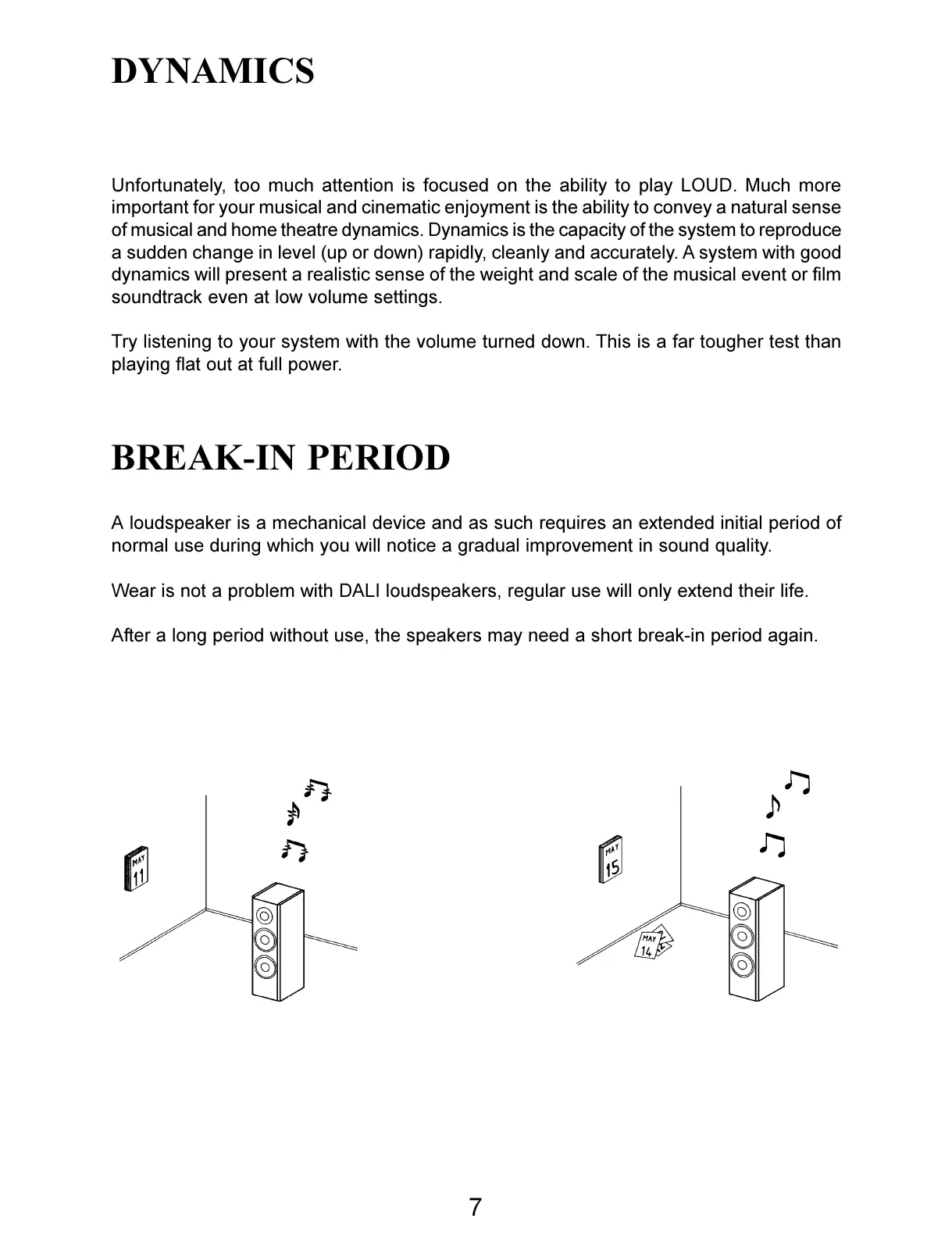 DYNAMICS

Unfortunately, too much attention is focused on the ability to play LOUD. Much more important for your musical and cinematic enjoyment is the ability to convey a natural sense of musical and home theatre dynamics. Dynamics is the capacity of the system to reproduce a sudden change in level (up or down) rapidly, cleanly and accurately. A system with good dynamics will present a realistic sense of the weight and scale of the musical event or film soundtrack even at low volume settings.

Try listening to your system with the volume turned down. This is a far tougher test than playing flat out at full power.

BREAK-IN PERIOD

A loudspeaker is a mechanical device and as such requires an extended initial period of normal use during which you will notice a gradual improvement in sound quality.

Wear is not a problem with DALI loudspeakers, regular use will only extend their life.

After a long period without use, the speakers may need a short break-in period again.

MAY
11

MAY
15

MAY
14

7